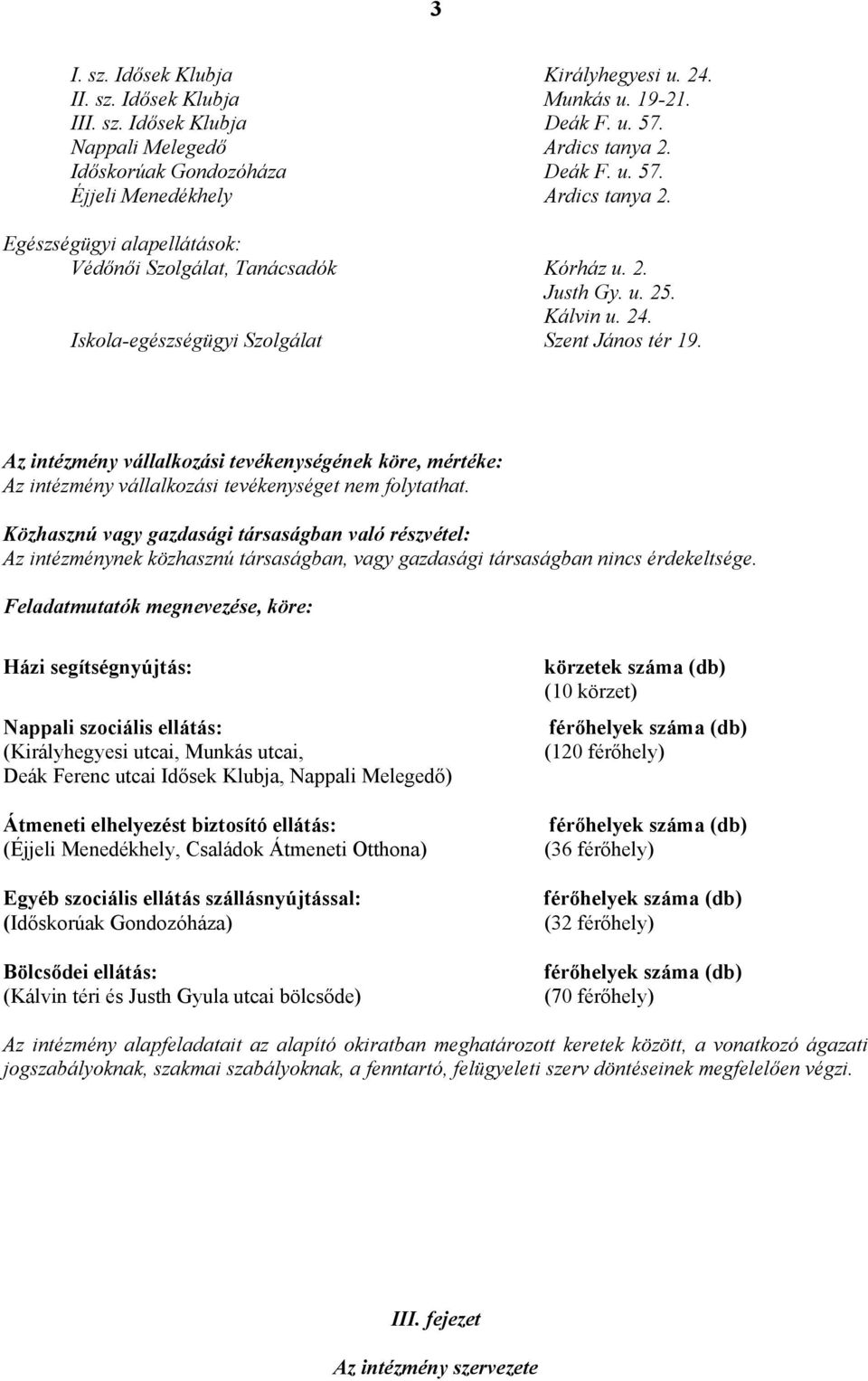 3

I. sz. Idősek Klubja Királyhegyesi u. 24.
II. sz. Idősek Klubja Munkás u. 19-21.
III. sz. Idősek Klubja Deák F. u. 57.
Nappali Melegedő Ardics tanya 2.
Időskorúak Gondozóháza Deák F. u. 57.
Éjjeli Menedékhely Ardics tanya 2.

Egészségügyi alapellátások:
Védőnői Szolgálat, Tanácsadók Kórház u. 2.
Justh Gy. u. 25.
Kálvin u. 24.
Iskola-egészségügyi Szolgálat Szent János tér 19.

Az intézmény vállalkozási tevékenységének köre, mértéke:
Az intézmény vállalkozási tevékenységet nem folytathat.

Közhasznú vagy gazdasági társaságban való részvétel:
Az intézménynek közhasznú társaságban, vagy gazdasági társaságban nincs érdekeltsége.

Feladatmutatók megnevezése, köre:

Házi segítségnyújtás: körzetek száma (db)
(10 körzet)

Nappali szociális ellátás: férőhelyek száma (db)
(Királyhegyesi utcai, Munkás utcai, (120 férőhely)
Deák Ferenc utcai Idősek Klubja, Nappali Melegedő)

Átmeneti elhelyezést biztosító ellátás: férőhelyek száma (db)
(Éjjeli Menedékhely, Családok Átmeneti Otthona) (36 férőhely)

Egyéb szociális ellátás szállásnyújtással: férőhelyek száma (db)
(Időskorúak Gondozóháza) (32 férőhely)

Bölcsődei ellátás: férőhelyek száma (db)
(Kálvin téri és Justh Gyula utcai bölcsőde) (70 férőhely)

Az intézmény alapfeladatait az alapító okiratban meghatározott keretek között, a vonatkozó ágazati jogszabályoknak, szakmai szabályoknak, a fenntartó, felügyeleti szerv döntéseinek megfelelően végzi.

III. fejezet

Az intézmény szervezete